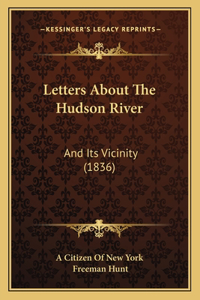 —KESSINGER'S LEGACY REPRINTS—

Letters About The Hudson River

And Its Vicinity (1836)

A Citizen Of New York
Freeman Hunt